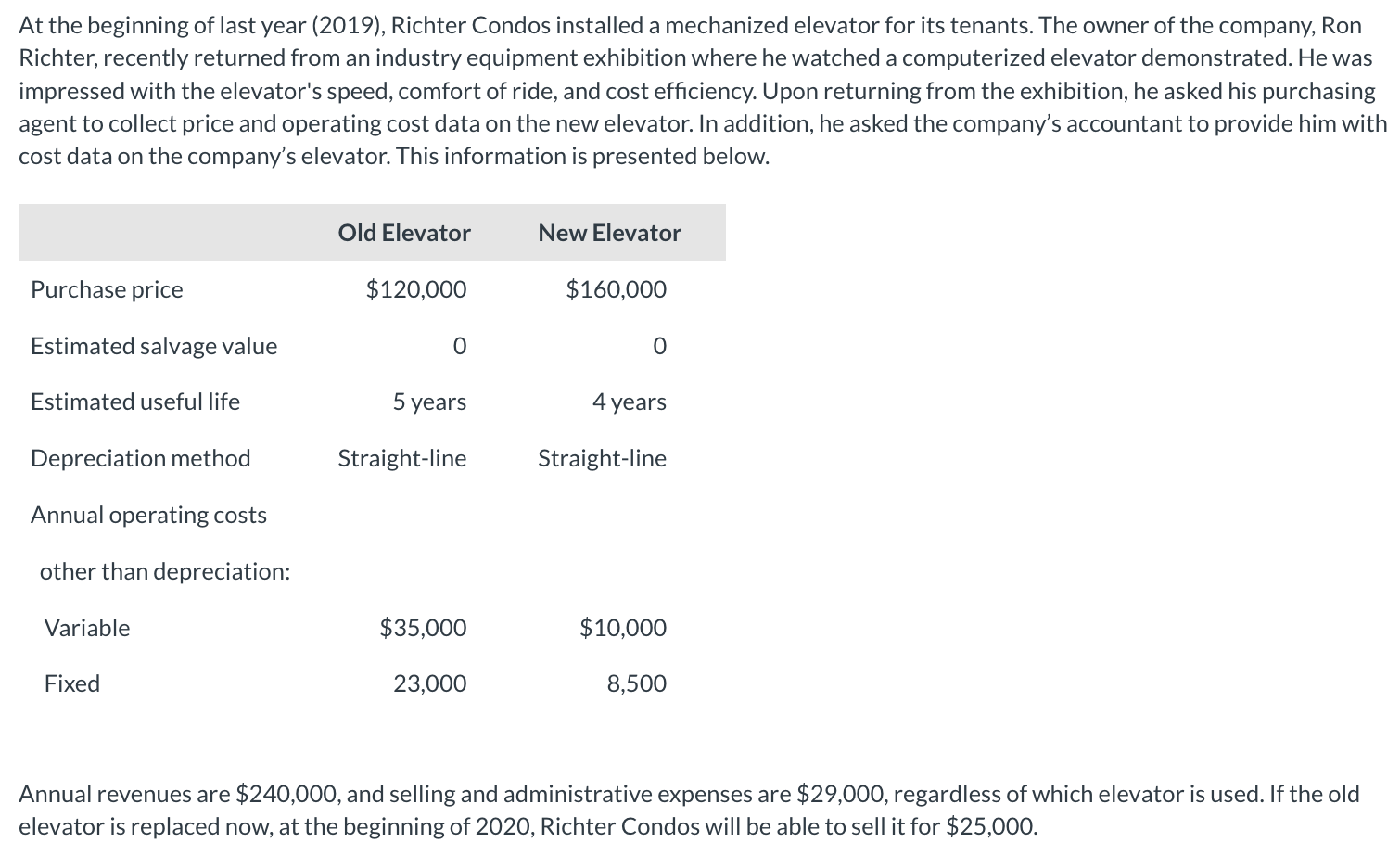 At the beginning of last year (2019), Richter Condos installed a mechanized elevator for its tenants. The owner of the company, Ron Richter, recently returned from an industry equipment exhibition where he watched a computerized elevator demonstrated. He was impressed with the elevator's speed, comfort of ride, and cost efficiency. Upon returning from the exhibition, he asked his purchasing agent to collect price and operating cost data on the new elevator. In addition, he asked the company's accountant to provide him with cost data on the company's elevator. This information is presented below.

| | Old Elevator | New Elevator |
|---|---|---|
| Purchase price | \$120,000 | \$160,000 |
| Estimated salvage value | 0 | 0 |
| Estimated useful life | 5 years | 4 years |
| Depreciation method | Straight-line | Straight-line |
| Annual operating costs | | |
| other than depreciation: | | |
| Variable | \$35,000 | \$10,000 |
| Fixed | 23,000 | 8,500 |

Annual revenues are \$240,000, and selling and administrative expenses are \$29,000, regardless of which elevator is used. If the old elevator is replaced now, at the beginning of 2020, Richter Condos will be able to sell it for \$25,000.